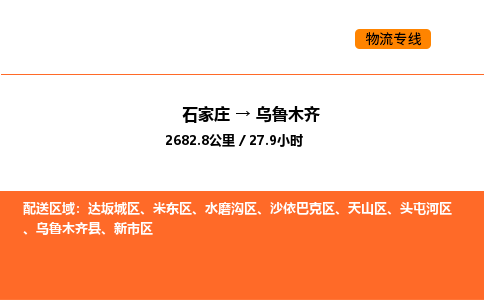 物流专线

石家庄 → 乌鲁木齐
2682.8公里 / 27.9小时

配送区域：达坂城区、米东区、水磨沟区、沙依巴克区、天山区、头屯河区、乌鲁木齐县、新市区